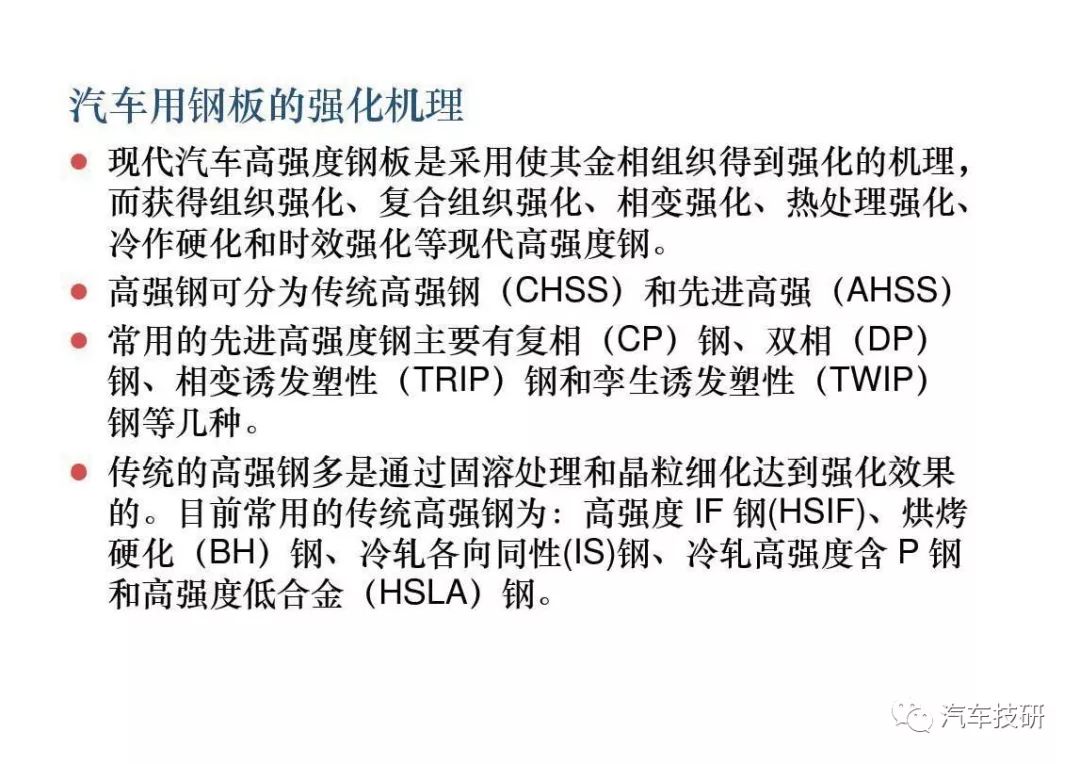 汽车用钢板的强化机理

● 现代汽车高强度钢板是采用使其金相组织得到强化的机理，而获得组织强化、复合组织强化、相变强化、热处理强化、冷作硬化和时效强化等现代高强度钢。

● 高强钢可分为传统高强钢（CHSS）和先进高强（AHSS）

● 常用的先进高强度钢主要有复相（CP）钢、双相（DP）钢、相变诱发塑性（TRIP）钢和孪生诱发塑性（TWIP）钢等几种。

● 传统的高强钢多是通过固溶处理和晶粒细化达到强化效果的。目前常用的传统高强钢为：高强度 IF 钢(HSIF)、烘烤硬化（BH）钢、冷轧各向同性(IS)钢、冷轧高强度含 P 钢和高强度低合金（HSLA）钢。

汽车技研